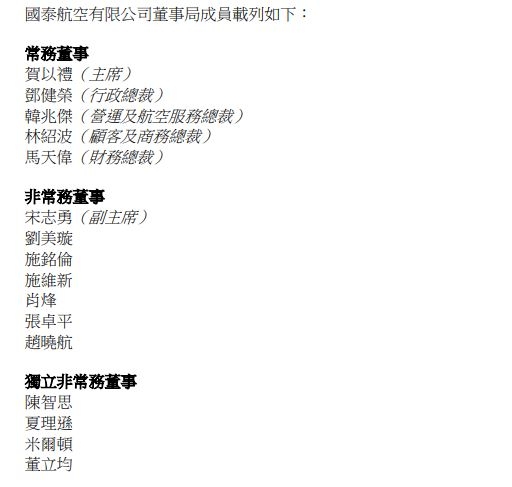 國泰航空有限公司董事局成員載列如下：

常務董事
賀以禮（主席）
鄧健榮（行政總裁）
韓兆傑（營運及航空服務總裁）
林紹波（顧客及商務總裁）
馬天偉（財務總裁）

非常務董事
宋志勇（副主席）
劉美璇
施銘倫
施維新
肖烽
張卓平
趙曉航

獨立非常務董事
陳智思
夏理遜
米爾頓
董立均